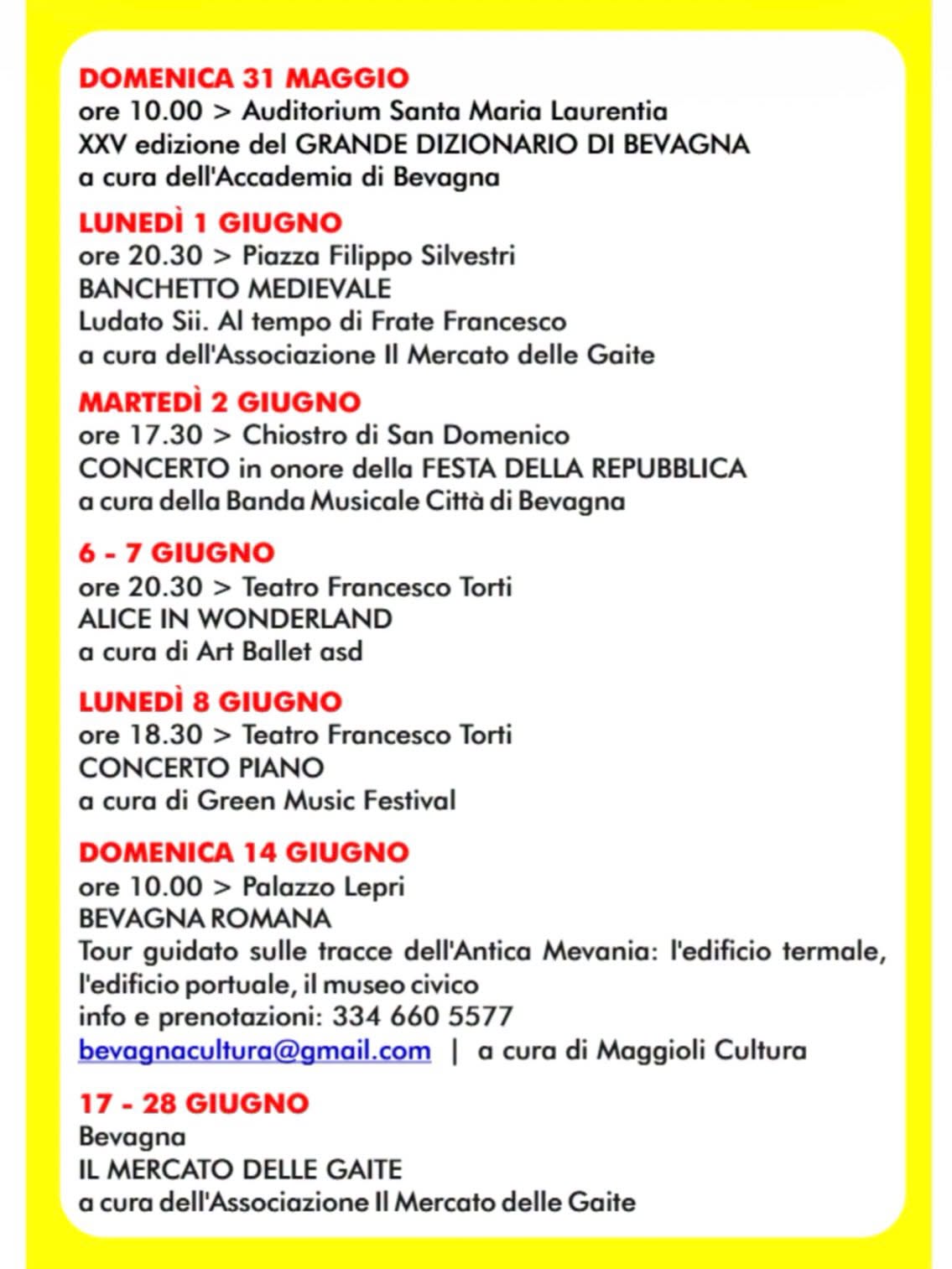 DOMENICA 31 MAGGIO
ore 10.00 > Auditorium Santa Maria Laurentia
XXV edizione del GRANDE DIZIONARIO DI BEVAGNA
a cura dell'Accademia di Bevagna

LUNEDÌ 1 GIUGNO
ore 20.30 > Piazza Filippo Silvestri
BANCHETTO MEDIEVALE
Ludato Sii. Al tempo di Frate Francesco
a cura dell'Associazione Il Mercato delle Gaite

MARTEDÌ 2 GIUGNO
ore 17.30 > Chiostro di San Domenico
CONCERTO in onore della FESTA DELLA REPUBBLICA
a cura della Banda Musicale Città di Bevagna

6 - 7 GIUGNO
ore 20.30 > Teatro Francesco Torti
ALICE IN WONDERLAND
a cura di Art Ballet asd

LUNEDÌ 8 GIUGNO
ore 18.30 > Teatro Francesco Torti
CONCERTO PIANO
a cura di Green Music Festival

DOMENICA 14 GIUGNO
ore 10.00 > Palazzo Lepri
BEVAGNA ROMANA
Tour guidato sulle tracce dell'Antica Mevania: l'edificio termale, l'edificio portuale, il museo civico
info e prenotazioni: 334 660 5577
bevagnacultura@gmail.com | a cura di Maggioli Cultura

17 - 28 GIUGNO
Bevagna
IL MERCATO DELLE GAITE
a cura dell'Associazione Il Mercato delle Gaite